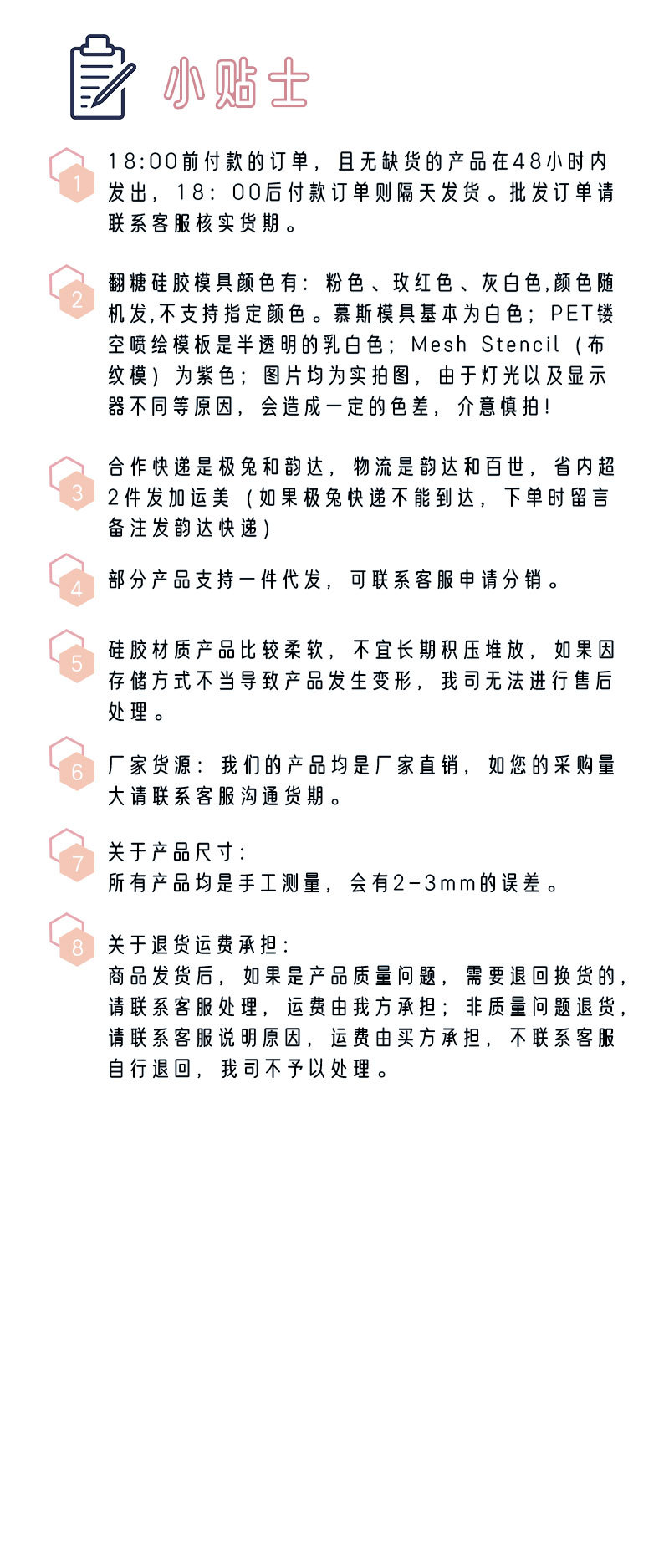 小贴士

1
18:00前付款的订单，且无缺货的产品在48小时内发出，18：00后付款订单则隔天发货。批发订单请联系客服核实货期。

2
翻糖硅胶模具颜色有：粉色、玫红色、灰白色,颜色随机发,不支持指定颜色。慕斯模具基本为白色；PET镂空喷绘模板是半透明的乳白色；Mesh Stencil（布纹模）为紫色；图片均为实拍图，由于灯光以及显示器不同等原因，会造成一定的色差，介意慎拍！

3
合作快递是极兔和韵达，物流是韵达和百世，省内超2件发加运美（如果极兔快递不能到达，下单时留言备注发韵达快递）

4
部分产品支持一件代发，可联系客服申请分销。

5
硅胶材质产品比较柔软，不宜长期积压堆放，如果因存储方式不当导致产品发生变形，我司无法进行售后处理。

6
厂家货源：我们的产品均是厂家直销，如您的采购量大请联系客服沟通货期。

7
关于产品尺寸：
所有产品均是手工测量，会有2-3mm的误差。

8
关于退货运费承担：
商品发货后，如果是产品质量问题，需要退回换货的，请联系客服处理，运费由我方承担；非质量问题退货，请联系客服说明原因，运费由买方承担，不联系客服自行退回，我司不予以处理。